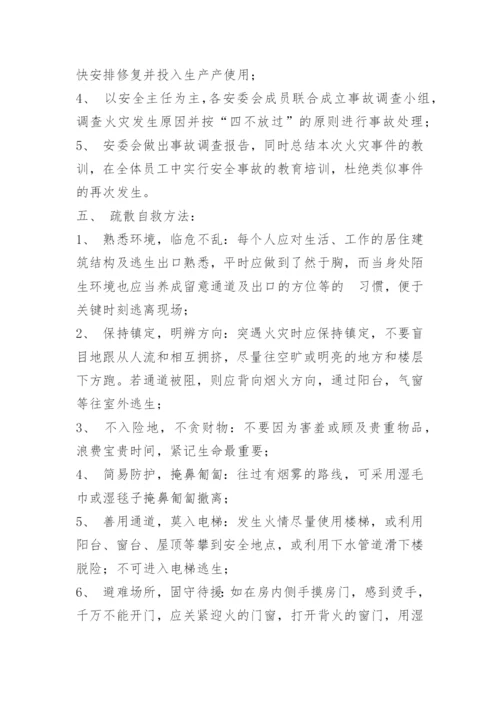 快安排修复并投入生产产使用；
4、 以安全主任为主，各安委会成员联合成立事故调查小组，调查火灾发生原因并按“四不放过”的原则进行事故处理；
5、 安委会做出事故调查报告，同时总结本次火灾事件的教训，在全体员工中实行安全事故的教育培训，杜绝类似事件的再次发生。
五、 疏散自救方法：
1、 熟悉环境，临危不乱：每个人应对生活、工作的居住建筑结构及逃生出口熟悉，平时应做到了然于胸，而当身处陌生环境也应当养成留意通道及出口的方位等的 习惯，便于关键时刻逃离现场；
2、 保持镇定，明辨方向：突遇火灾时应保持镇定，不要盲目地跟从人流和相互拥挤，尽量往空旷或明亮的地方和楼层下方跑。若通道被阻，则应背向烟火方向，通过阳台，气窗等往室外逃生；
3、 不入险地，不贪财物：不要因为害羞或顾及贵重物品，浪费宝贵时间，紧记生命最重要；
4、 简易防护，掩鼻匍匐：往过有烟雾的路线，可采用湿毛巾或湿毯子掩鼻匍匐撤离；
5、 善用通道，莫入电梯：发生火情尽量使用楼梯，或利用阳台、窗台、屋顶等攀到安全地点，或利用下水管道滑下楼脱险；不可进入电梯逃生；
6、 避难场所，固守待援：如在房内侧手摸房门，感到烫手，千万不能开门，应关紧迎火的门窗，打开背火的窗门，用湿